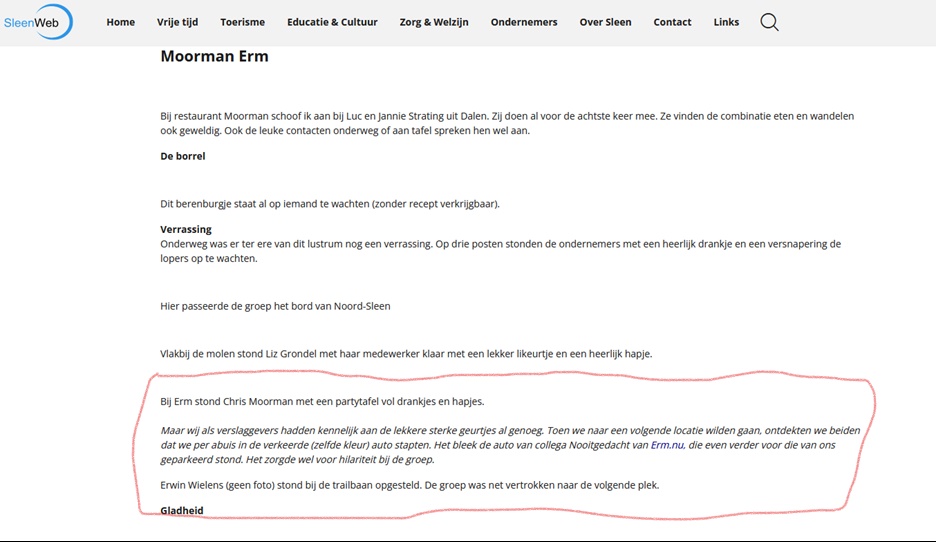 SleenWeb Home Vrije tijd Toerisme Educatie & Cultuur Zorg & Welzijn Ondernemers Over Sleen Contact Links

Moorman Erm

Bij restaurant Moorman schoof ik aan bij Luc en Jannie Strating uit Dalen. Zij doen al voor de achtste keer mee. Ze vinden de combinatie eten en wandelen ook geweldig. Ook de leuke contacten onderweg of aan tafel spreken hen wel aan.

De borrel

Dit berenburgje staat al op iemand te wachten (zonder recept verkrijgbaar).

Verrassing
Onderweg was er ter ere van dit lustrum nog een verrassing. Op drie posten stonden de ondernemers met een heerlijk drankje en een versnapering de lopers op te wachten.

Hier passeerde de groep het bord van Noord-Sleen

Vlakbij de molen stond Liz Grondel met haar medewerker klaar met een lekker likeurtje en een heerlijk hapje.

Bij Erm stond Chris Moorman met een partytafel vol drankjes en hapjes.

Maar wij als verslaggevers hadden kennelijk aan de lekkere sterke geurtjes al genoeg. Toen we naar een volgende locatie wilden gaan, ontdekten we beiden dat we per abuis in de verkeerde (zelfde kleur) auto stapten. Het bleek de auto van collega Nooitgedacht van Erm.nu, die even verder voor die van ons geparkeerd stond. Het zorgde wel voor hilariteit bij de groep.

Erwin Wielens (geen foto) stond bij de trailbaan opgesteld. De groep was net vertrokken naar de volgende plek.

Gladheid